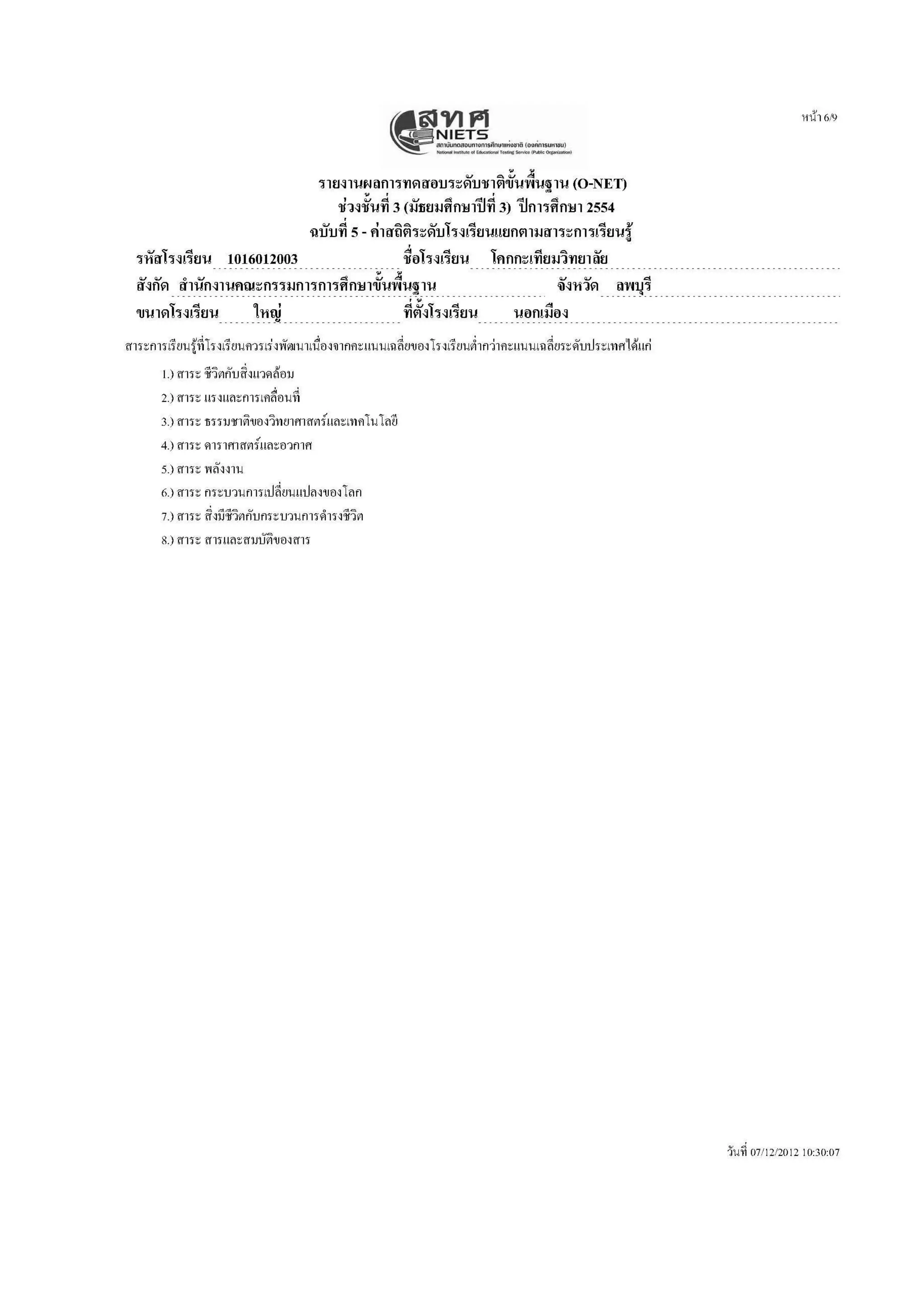 หน้า 6/9

สทศ
NIETS
สถาบันทดสอบทางการศึกษาแห่งชาติ (องค์การมหาชน)
National Institute of Educational Testing Service (Public Organization)

รายงานผลการทดสอบระดับชาติขั้นพื้นฐาน (O-NET)
ช่วงชั้นที่ 3 (มัธยมศึกษาปีที่ 3) ปีการศึกษา 2554
ฉบับที่ 5 - ค่าสถิติระดับโรงเรียนแยกตามสาระการเรียนรู้

รหัสโรงเรียน 1016012003 ชื่อโรงเรียน โคกกะเทียมวิทยาลัย
สังกัด สำนักงานคณะกรรมการการศึกษาขั้นพื้นฐาน จังหวัด ลพบุรี
ขนาดโรงเรียน ใหญ่ ที่ตั้งโรงเรียน นอกเมือง

สาระการเรียนรู้ที่โรงเรียนควรเร่งพัฒนาเนื่องจากคะแนนเฉลี่ยของโรงเรียนต่ำกว่าคะแนนเฉลี่ยระดับประเทศได้แก่

1.) สาระ ชีวิตกับสิ่งแวดล้อม
2.) สาระ แรงและการเคลื่อนที่
3.) สาระ ธรรมชาติของวิทยาศาสตร์และเทคโนโลยี
4.) สาระ ดาราศาสตร์และอวกาศ
5.) สาระ พลังงาน
6.) สาระ กระบวนการเปลี่ยนแปลงของโลก
7.) สาระ สิ่งมีชีวิตกับกระบวนการดำรงชีวิต
8.) สาระ สารและสมบัติของสาร

วันที่ 07/12/2012 10:30:07